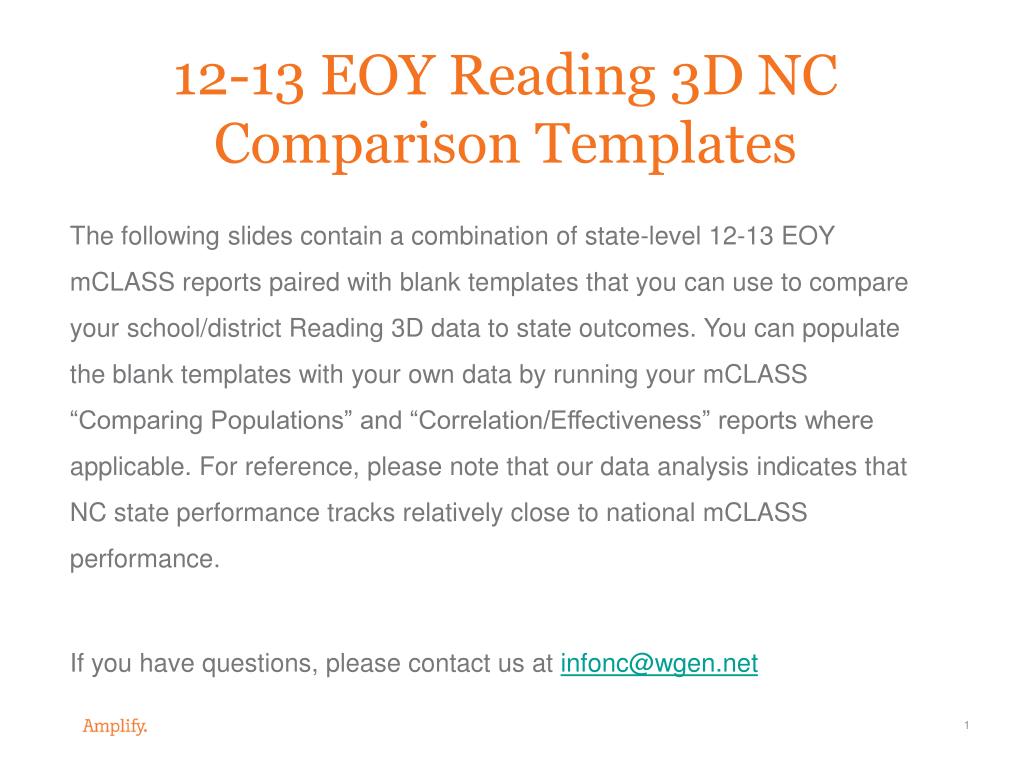 12-13 EOY Reading 3D NC Comparison Templates

The following slides contain a combination of state-level 12-13 EOY mCLASS reports paired with blank templates that you can use to compare your school/district Reading 3D data to state outcomes. You can populate the blank templates with your own data by running your mCLASS “Comparing Populations” and “Correlation/Effectiveness” reports where applicable. For reference, please note that our data analysis indicates that NC state performance tracks relatively close to national mCLASS performance.

If you have questions, please contact us at infonc@wgen.net

Amplify.

1